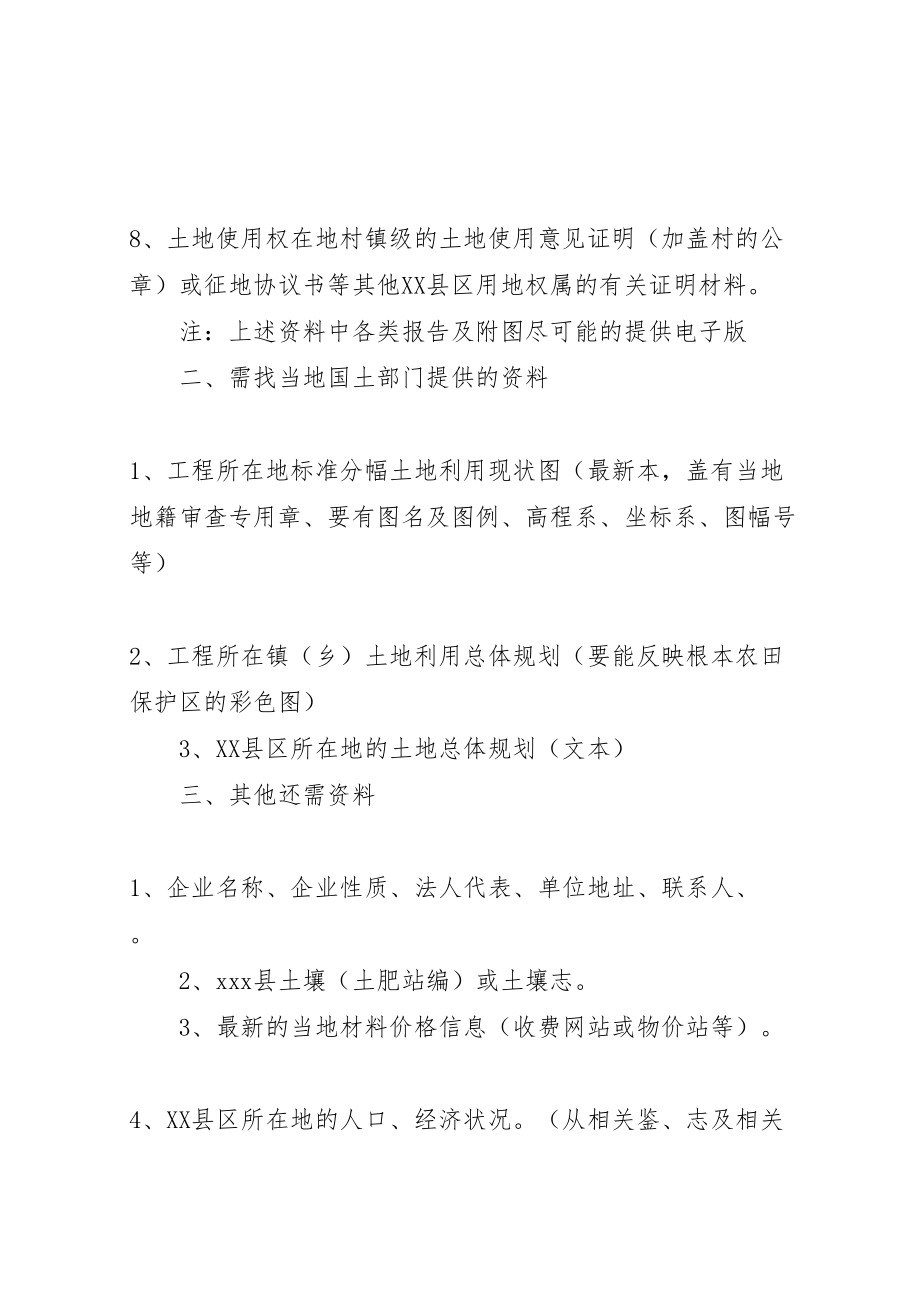 8、土地使用权在地村镇级的土地使用意见证明（加盖村的公章）或征地协议书等其他XX县区用地权属的有关证明材料。

注：上述资料中各类报告及附图尽可能的提供电子版

二、需找当地国土部门提供的资料

1、工程所在地标准分幅土地利用现状图（最新本，盖有当地地籍审查专用章、要有图名及图例、高程系、坐标系、图幅号等）

2、工程所在镇（乡）土地利用总体规划（要能反映根本农田保护区的彩色图）

3、XX县区所在地的土地总体规划（文本）

三、其他还需资料

1、企业名称、企业性质、法人代表、单位地址、联系人、。

2、xxx县土壤（土肥站编）或土壤志。

3、最新的当地材料价格信息（收费网站或物价站等）。

4、XX县区所在地的人口、经济状况。（从相关鉴、志及相关